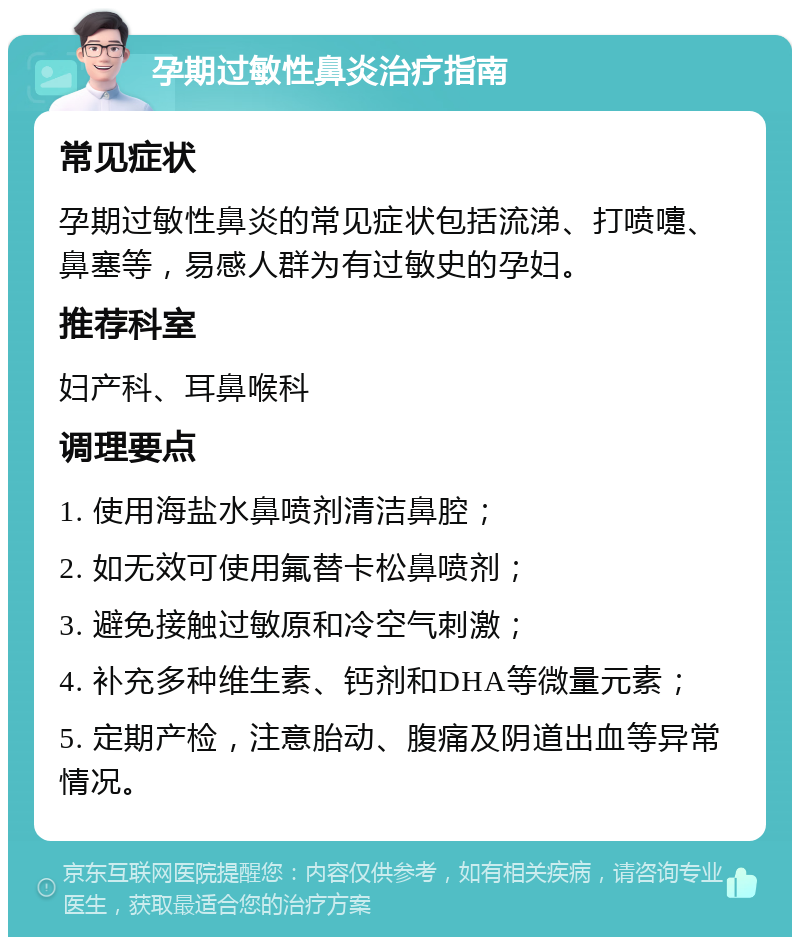 孕期过敏性鼻炎治疗指南

常见症状

孕期过敏性鼻炎的常见症状包括流涕、打喷嚏、鼻塞等，易感人群为有过敏史的孕妇。

推荐科室

妇产科、耳鼻喉科

调理要点

1. 使用海盐水鼻喷剂清洁鼻腔；

2. 如无效可使用氟替卡松鼻喷剂；

3. 避免接触过敏原和冷空气刺激；

4. 补充多种维生素、钙剂和DHA等微量元素；

5. 定期产检，注意胎动、腹痛及阴道出血等异常情况。

京东互联网医院提醒您：内容仅供参考，如有相关疾病，请咨询专业医生，获取最适合您的治疗方案